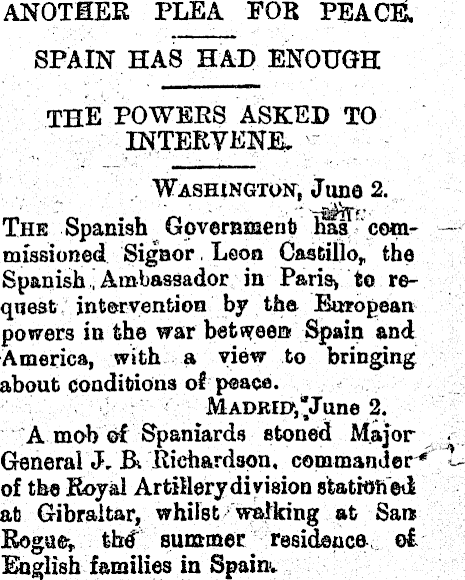 ANOTHER PLEA FOR PEACE.

SPAIN HAS HAD ENOUGH

THE POWERS ASKED TO INTERVENE.

WASHINGTON, June 2.

THE Spanish Government has commissioned Signor Leon Castillo, the Spanish Ambassador in Paris, to request intervention by the European powers in the war between Spain and America, with a view to bringing about conditions of peace.

MADRID, June 2.

A mob of Spaniards stoned Major General J. B. Richardson, commander of the Royal Artillery division stationed at Gibraltar, whilst walking at San Rogue, the summer residence of English families in Spain.